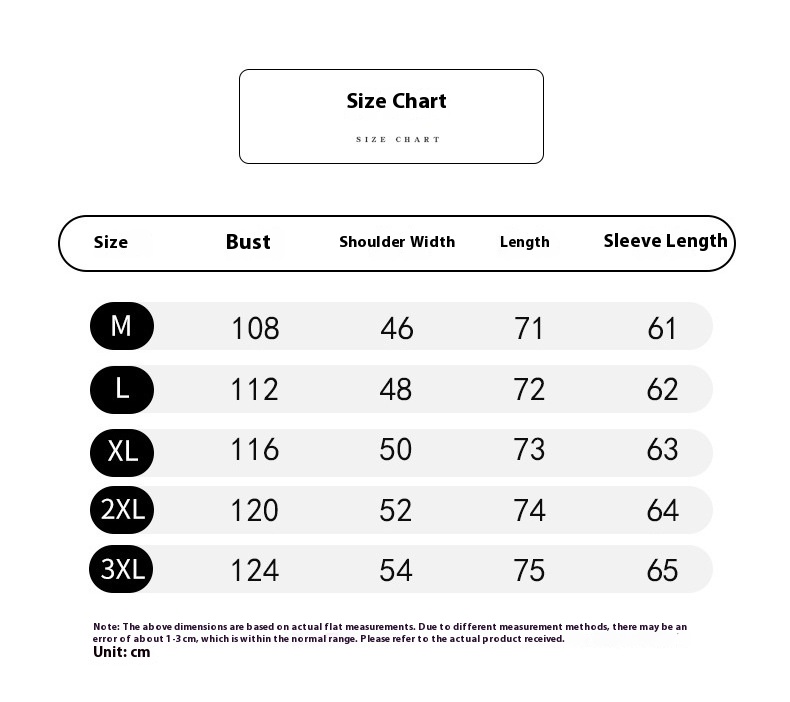 Size Chart

SIZE CHART

| Size | Bust | Shoulder Width | Length | Sleeve Length |
|---|---|---|---|---|
| M | 108 | 46 | 71 | 61 |
| L | 112 | 48 | 72 | 62 |
| XL | 116 | 50 | 73 | 63 |
| 2XL | 120 | 52 | 74 | 64 |
| 3XL | 124 | 54 | 75 | 65 |

Note: The above dimensions are based on actual flat measurements. Due to different measurement methods, there may be an error of about 1-3 cm, which is within the normal range. Please refer to the actual product received.
Unit: cm